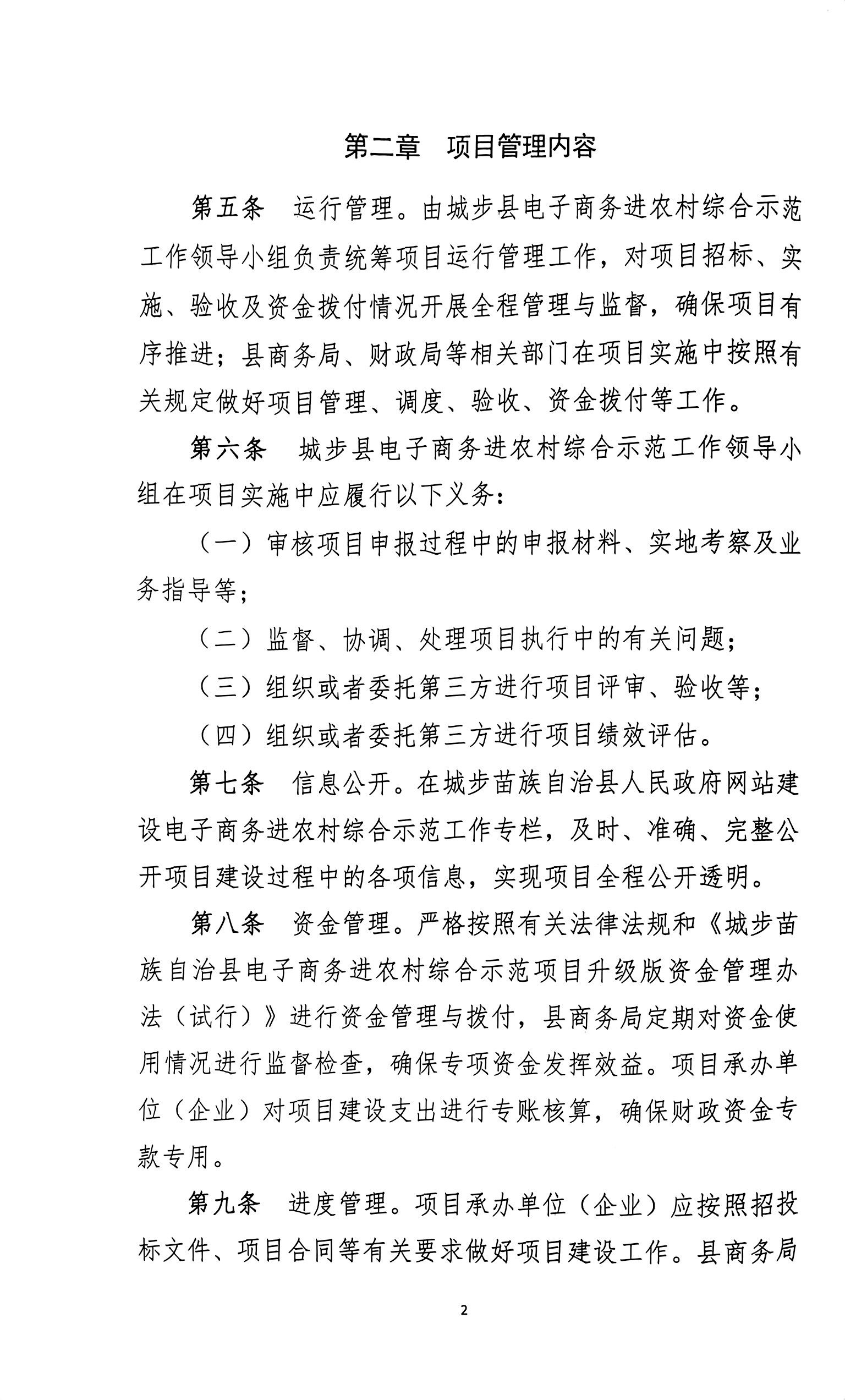 第二章　项目管理内容

第五条　运行管理。由城步县电子商务进农村综合示范工作领导小组负责统筹项目运行管理工作，对项目招标、实施、验收及资金拨付情况开展全程管理与监督，确保项目有序推进；县商务局、财政局等相关部门在项目实施中按照有关规定做好项目管理、调度、验收、资金拨付等工作。

第六条　城步县电子商务进农村综合示范工作领导小组在项目实施中应履行以下义务：

（一）审核项目申报过程中的申报材料、实地考察及业务指导等；

（二）监督、协调、处理项目执行中的有关问题；

（三）组织或者委托第三方进行项目评审、验收等；

（四）组织或者委托第三方进行项目绩效评估。

第七条　信息公开。在城步苗族自治县人民政府网站建设电子商务进农村综合示范工作专栏，及时、准确、完整公开项目建设过程中的各项信息，实现项目全程公开透明。

第八条　资金管理。严格按照有关法律法规和《城步苗族自治县电子商务进农村综合示范项目升级版资金管理办法（试行）》进行资金管理与拨付，县商务局定期对资金使用情况进行监督检查，确保专项资金发挥效益。项目承办单位（企业）对项目建设支出进行专账核算，确保财政资金专款专用。

第九条　进度管理。项目承办单位（企业）应按照招投标文件、项目合同等有关要求做好项目建设工作。县商务局

2